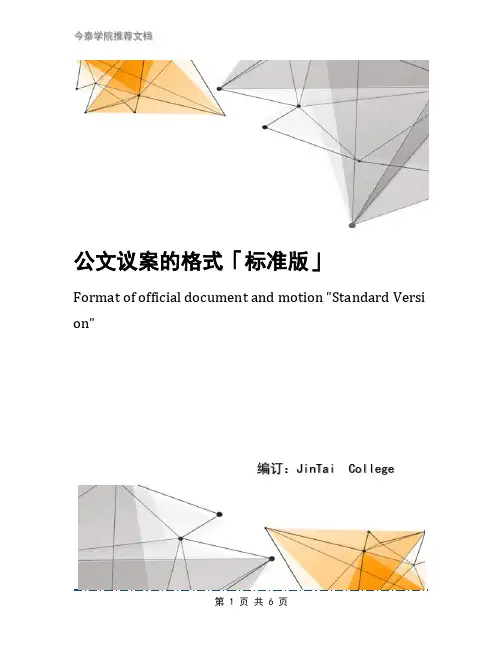 今泰学院推荐文档

公文议案的格式「标准版」

Format of official document and motion "Standard Version"

编订：JinTai College

第1页共6页